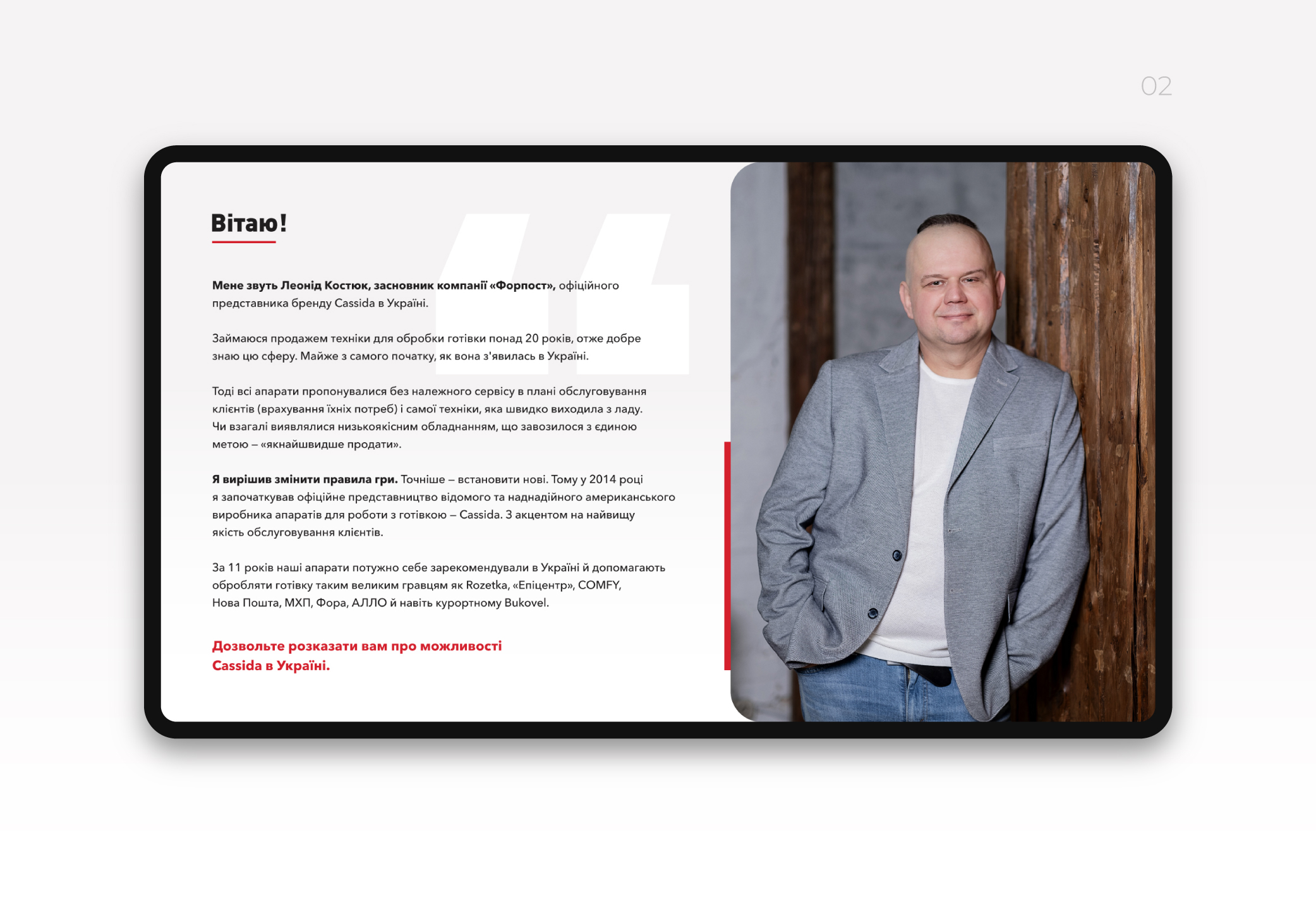 02

Вітаю!

Мене звуть Леонід Костюк, засновник компанії «Форпост», офіційного представника бренду Cassida в Україні.

Займаюся продажем техніки для обробки готівки понад 20 років, отже добре знаю цю сферу. Майже з самого початку, як вона з'явилась в Україні.

Тоді всі апарати пропонувалися без належного сервісу в плані обслуговування клієнтів (врахування їхніх потреб) і самої техніки, яка швидко виходила з ладу. Чи взагалі виявлялися низькоякісним обладнанням, що завозилося з єдиною метою – «якнайшвидше продати».

Я вирішив змінити правила гри. Точніше – встановити нові. Тому у 2014 році я започаткував офіційне представництво відомого та наднадійного американського виробника апаратів для роботи з готівкою – Cassida. З акцентом на найвищу якість обслуговування клієнтів.

За 11 років наші апарати потужно себе зарекомендували в Україні й допомагають обробляти готівку таким великим гравцям як Rozetka, «Епіцентр», COMFY, Нова Пошта, МХП, Фора, АЛЛО й навіть курортному Bukovel.

Дозвольте розказати вам про можливості Cassida в Україні.